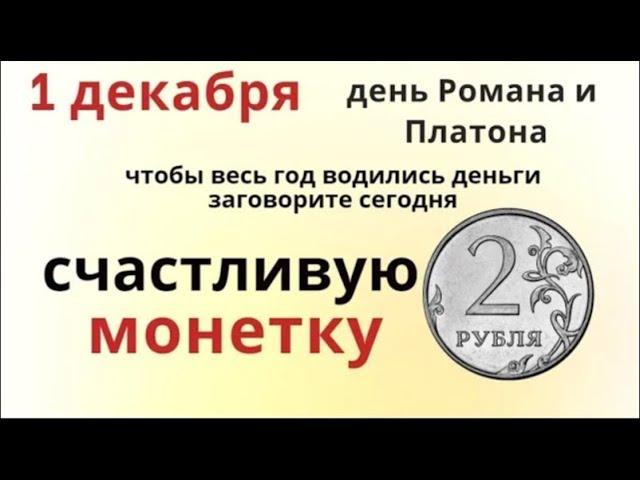 1 декабря

день Романа и Платона

чтобы весь год водились деньги заговорите сегодня

счастливую монетку

2 РУБЛЯ